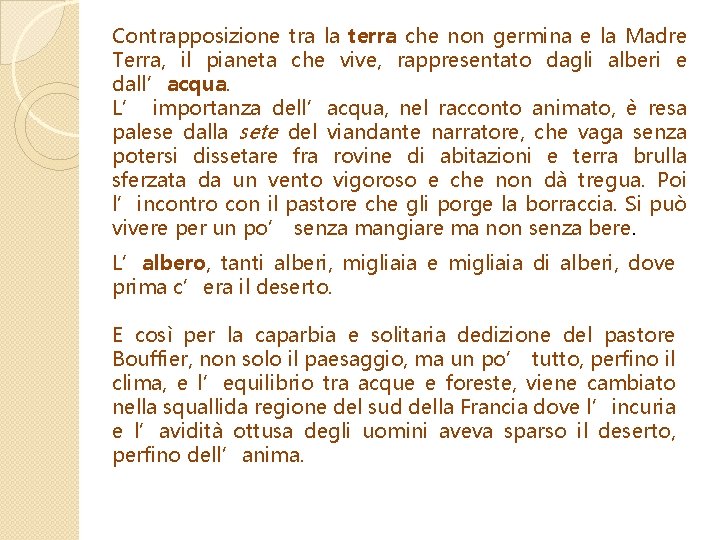 Contrapposizione tra la terra che non germina e la Madre Terra, il pianeta che vive, rappresentato dagli alberi e dall'acqua.

L'importanza dell'acqua, nel racconto animato, è resa palese dalla sete del viandante narratore, che vaga senza potersi dissetare fra rovine di abitazioni e terra brulla sferzata da un vento vigoroso e che non dà tregua. Poi l'incontro con il pastore che gli porge la borraccia. Si può vivere per un po' senza mangiare ma non senza bere.

L'albero, tanti alberi, migliaia e migliaia di alberi, dove prima c'era il deserto.

E così per la caparbia e solitaria dedizione del pastore Bouffier, non solo il paesaggio, ma un po' tutto, perfino il clima, e l'equilibrio tra acque e foreste, viene cambiato nella squallida regione del sud della Francia dove l'incuria e l'avidità ottusa degli uomini aveva sparso il deserto, perfino dell'anima.